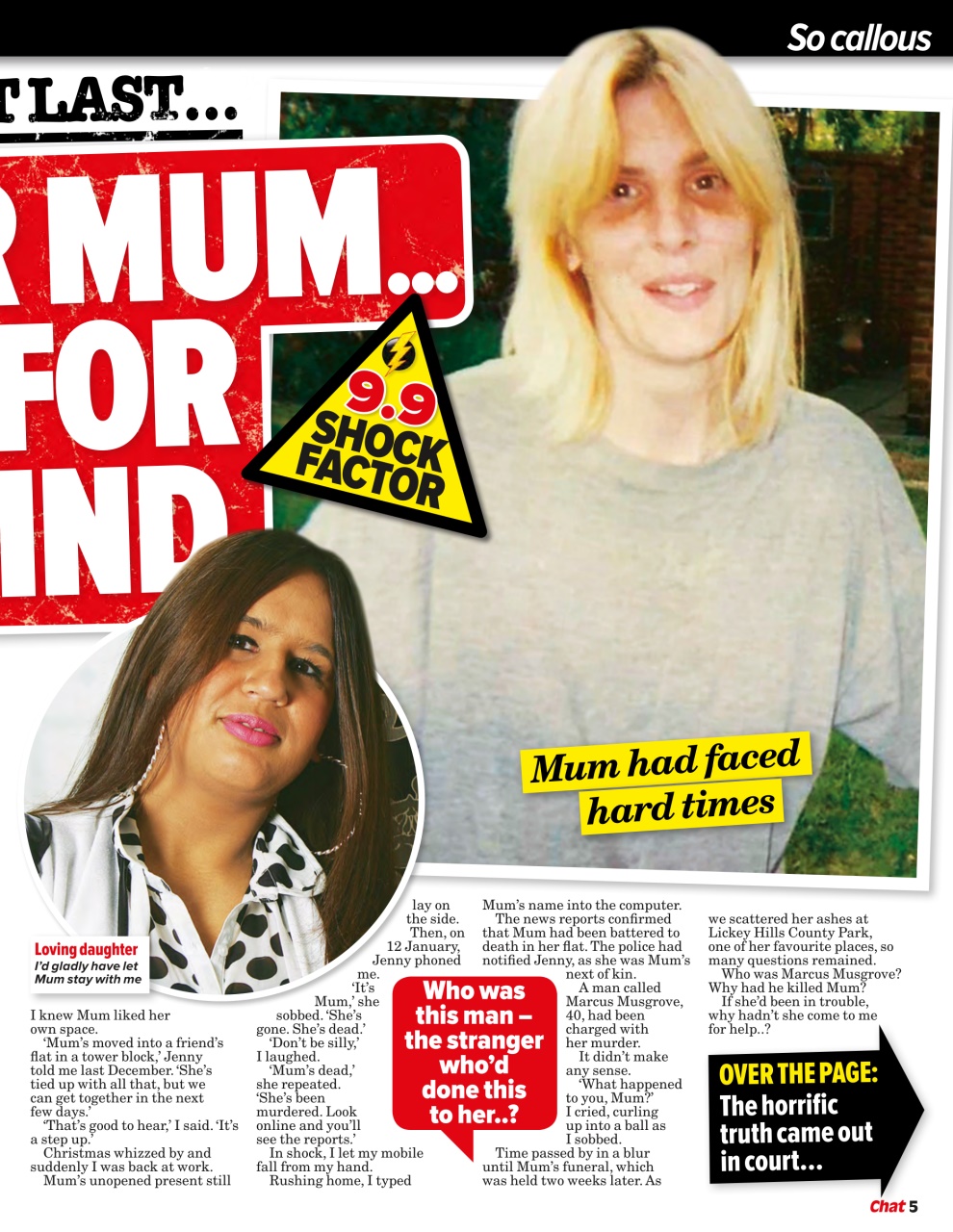 So callous

T LAST...

R MUM...

FOR

IND

9.9 SHOCK FACTOR

Mum had faced hard times

Loving daughter
I'd gladly have let Mum stay with me

I knew Mum liked her own space.

'Mum's moved into a friend's flat in a tower block,' Jenny told me last December. 'She's tied up with all that, but we can get together in the next few days.'

'That's good to hear,' I said. 'It's a step up.'

Christmas whizzed by and suddenly I was back at work.

Mum's unopened present still lay on the side.

Then, on 12 January, Jenny phoned me.

'It's Mum,' she sobbed. 'She's gone. She's dead.'

'Don't be silly,' I laughed.

'Mum's dead,' she repeated. 'She's been murdered. Look online and you'll see the reports.'

In shock, I let my mobile fall from my hand.

Rushing home, I typed Mum's name into the computer.

The news reports confirmed that Mum had been battered to death in her flat. The police had notified Jenny, as she was Mum's next of kin.

A man called Marcus Musgrove, 40, had been charged with her murder.

It didn't make any sense.

'What happened to you, Mum?' I cried, curling up into a ball as I sobbed.

Time passed by in a blur until Mum's funeral, which was held two weeks later. As we scattered her ashes at Lickey Hills County Park, one of her favourite places, so many questions remained.

Who was Marcus Musgrove? Why had he killed Mum?

If she'd been in trouble, why hadn't she come to me for help..?

Who was this man – the stranger who'd done this to her..?

OVER THE PAGE:
The horrific truth came out in court...

Chat 5